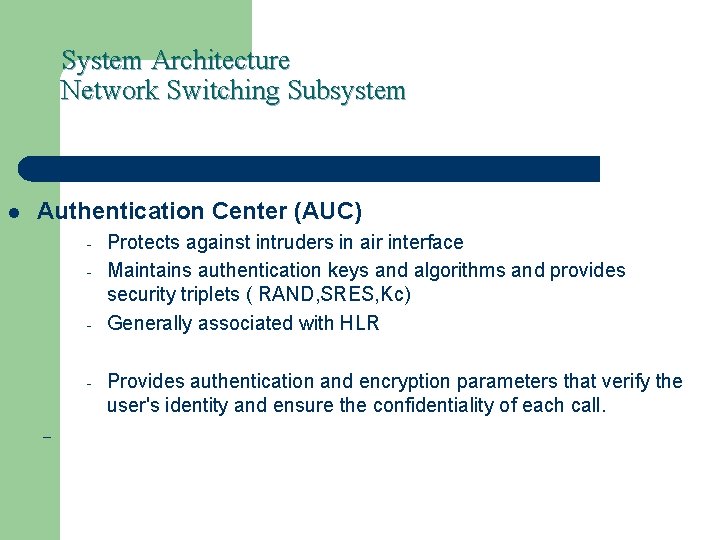 System Architecture
Network Switching Subsystem

● Authentication Center (AUC)

- Protects against intruders in air interface
- Maintains authentication keys and algorithms and provides security triplets ( RAND,SRES,Kc)
- Generally associated with HLR

- Provides authentication and encryption parameters that verify the user's identity and ensure the confidentiality of each call.

–